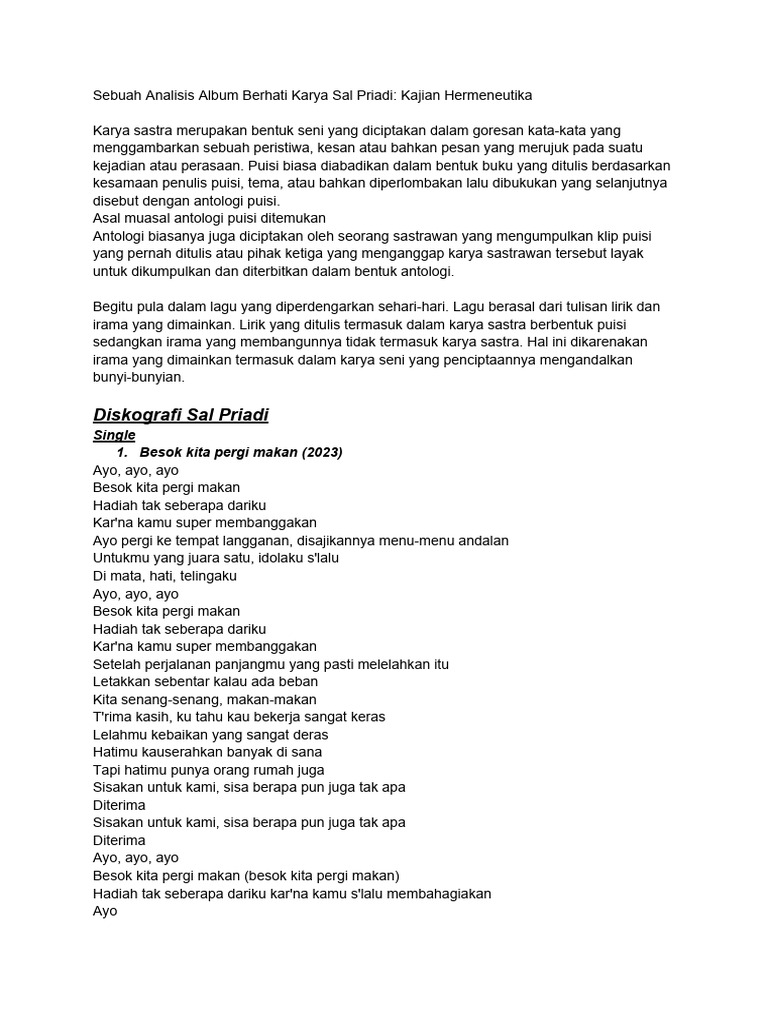 Sebuah Analisis Album Berhati Karya Sal Priadi: Kajian Hermeneutika

Karya sastra merupakan bentuk seni yang diciptakan dalam goresan kata-kata yang menggambarkan sebuah peristiwa, kesan atau bahkan pesan yang merujuk pada suatu kejadian atau perasaan. Puisi biasa diabadikan dalam bentuk buku yang ditulis berdasarkan kesamaan penulis puisi, tema, atau bahkan diperlombakan lalu dibukukan yang selanjutnya disebut dengan antologi puisi.
Asal muasal antologi puisi ditemukan
Antologi biasanya juga diciptakan oleh seorang sastrawan yang mengumpulkan klip puisi yang pernah ditulis atau pihak ketiga yang menganggap karya sastrawan tersebut layak untuk dikumpulkan dan diterbitkan dalam bentuk antologi.

Begitu pula dalam lagu yang diperdengarkan sehari-hari. Lagu berasal dari tulisan lirik dan irama yang dimainkan. Lirik yang ditulis termasuk dalam karya sastra berbentuk puisi sedangkan irama yang membangunnya tidak termasuk karya sastra. Hal ini dikarenakan irama yang dimainkan termasuk dalam karya seni yang penciptaannya mengandalkan bunyi-bunyian.

Diskografi Sal Priadi
Single
1. Besok kita pergi makan (2023)
Ayo, ayo, ayo
Besok kita pergi makan
Hadiah tak seberapa dariku
Kar'na kamu super membanggakan
Ayo pergi ke tempat langganan, disajikannya menu-menu andalan
Untukmu yang juara satu, idolaku s'lalu
Di mata, hati, telingaku
Ayo, ayo, ayo
Besok kita pergi makan
Hadiah tak seberapa dariku
Kar'na kamu super membanggakan
Setelah perjalanan panjangmu yang pasti melelahkan itu
Letakkan sebentar kalau ada beban
Kita senang-senang, makan-makan
T'rima kasih, ku tahu kau bekerja sangat keras
Lelahmu kebaikan yang sangat deras
Hatimu kauserahkan banyak di sana
Tapi hatimu punya orang rumah juga
Sisakan untuk kami, sisa berapa pun juga tak apa
Diterima
Sisakan untuk kami, sisa berapa pun juga tak apa
Diterima
Ayo, ayo, ayo
Besok kita pergi makan (besok kita pergi makan)
Hadiah tak seberapa dariku kar'na kamu s'lalu membahagiakan
Ayo